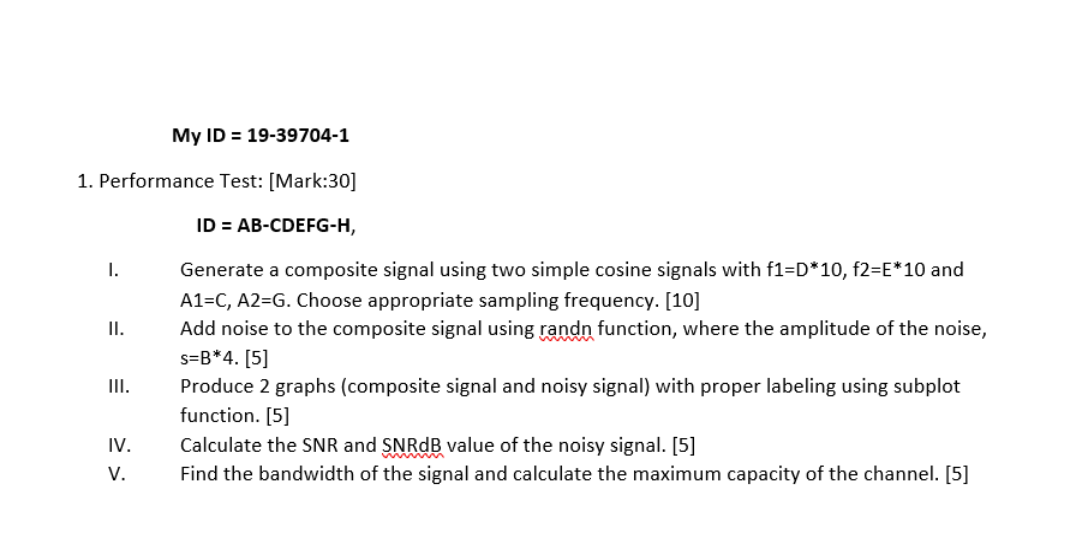 My ID = 19-39704-1

1. Performance Test: [Mark:30]

ID = AB-CDEFG-H,

I. Generate a composite signal using two simple cosine signals with f1=D*10, f2=E*10 and A1=C, A2=G. Choose appropriate sampling frequency. [10]

II. Add noise to the composite signal using randn function, where the amplitude of the noise, s=B*4. [5]

III. Produce 2 graphs (composite signal and noisy signal) with proper labeling using subplot function. [5]

IV. Calculate the SNR and SNRdB value of the noisy signal. [5]

V. Find the bandwidth of the signal and calculate the maximum capacity of the channel. [5]